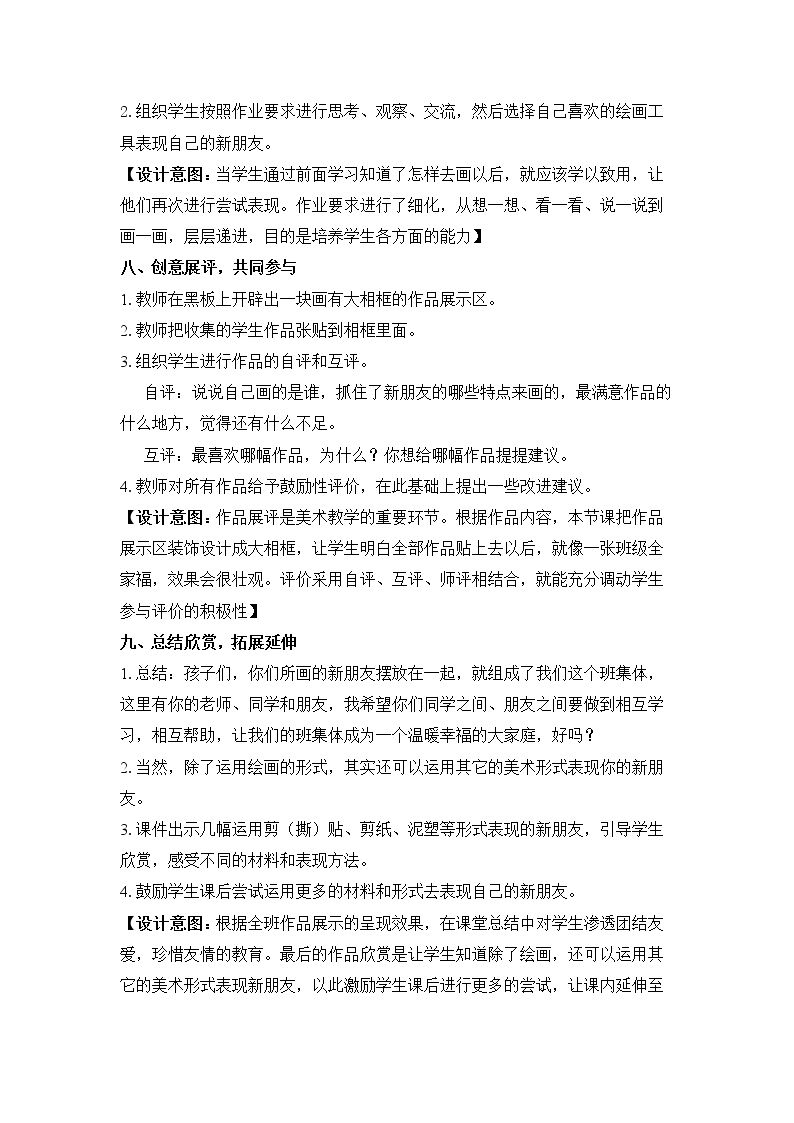 2.组织学生按照作业要求进行思考、观察、交流，然后选择自己喜欢的绘画工具表现自己的新朋友。

【设计意图：当学生通过前面学习知道了怎样去画以后，就应该学以致用，让他们再次进行尝试表现。作业要求进行了细化，从想一想、看一看、说一说到画一画，层层递进，目的是培养学生各方面的能力】

八、创意展评，共同参与

1.教师在黑板上开辟出一块画有大相框的作品展示区。

2.教师把收集的学生作品张贴到相框里面。

3.组织学生进行作品的自评和互评。

自评：说说自己画的是谁，抓住了新朋友的哪些特点来画的，最满意作品的什么地方，觉得还有什么不足。

互评：最喜欢哪幅作品，为什么？你想给哪幅作品提提建议。

4.教师对所有作品给予鼓励性评价，在此基础上提出一些改进建议。

【设计意图：作品展评是美术教学的重要环节。根据作品内容，本节课把作品展示区装饰设计成大相框，让学生明白全部作品贴上去以后，就像一张班级全家福，效果会很壮观。评价采用自评、互评、师评相结合，就能充分调动学生参与评价的积极性】

九、总结欣赏，拓展延伸

1.总结：孩子们，你们所画的新朋友摆放在一起，就组成了我们这个班集体，这里有你的老师、同学和朋友，我希望你们同学之间、朋友之间要做到相互学习，相互帮助，让我们的班集体成为一个温暖幸福的大家庭，好吗？

2.当然，除了运用绘画的形式，其实还可以运用其它的美术形式表现你的新朋友。

3.课件出示几幅运用剪（撕）贴、剪纸、泥塑等形式表现的新朋友，引导学生欣赏，感受不同的材料和表现方法。

4.鼓励学生课后尝试运用更多的材料和形式去表现自己的新朋友。

【设计意图：根据全班作品展示的呈现效果，在课堂总结中对学生渗透团结友爱，珍惜友情的教育。最后的作品欣赏是让学生知道除了绘画，还可以运用其它的美术形式表现新朋友，以此激励学生课后进行更多的尝试，让课内延伸至